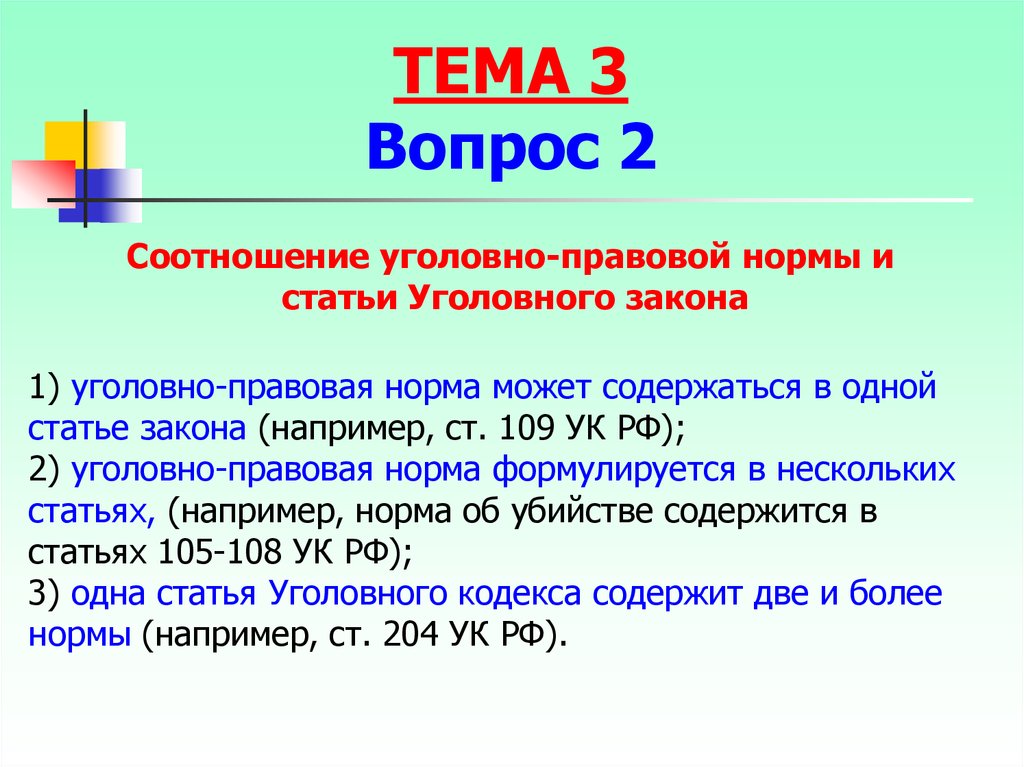 ТЕМА 3
Вопрос 2

Соотношение уголовно-правовой нормы и статьи Уголовного закона

1) уголовно-правовая норма может содержаться в одной статье закона (например, ст. 109 УК РФ);
2) уголовно-правовая норма формулируется в нескольких статьях, (например, норма об убийстве содержится в статьях 105-108 УК РФ);
3) одна статья Уголовного кодекса содержит две и более нормы (например, ст. 204 УК РФ).